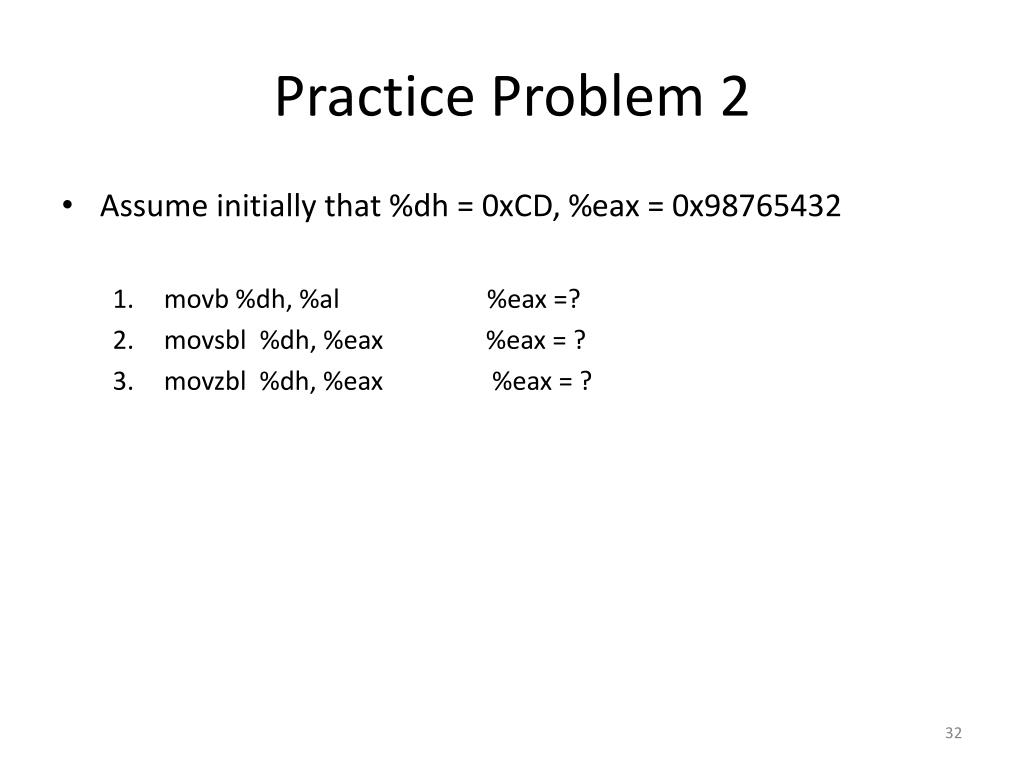 Practice Problem 2

• Assume initially that %dh = 0xCD, %eax = 0x98765432

1. movb %dh, %al %eax =?
2. movsbl %dh, %eax %eax = ?
3. movzbl %dh, %eax %eax = ?

32